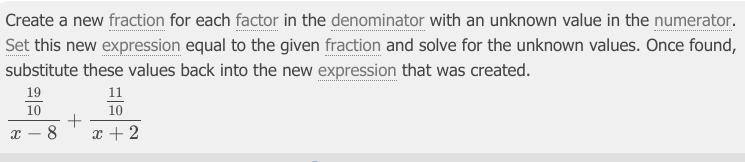 Create a new fraction for each factor in the denominator with an unknown value in the numerator. Set this new expression equal to the given fraction and solve for the unknown values. Once found, substitute these values back into the new expression that was created.

$\frac{\frac{19}{10}}{x-8}+\frac{\frac{11}{10}}{x+2}$